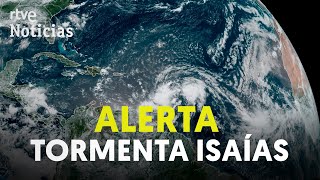 rtve
Noticias

ALERTA
TORMENTA ISAÍAS